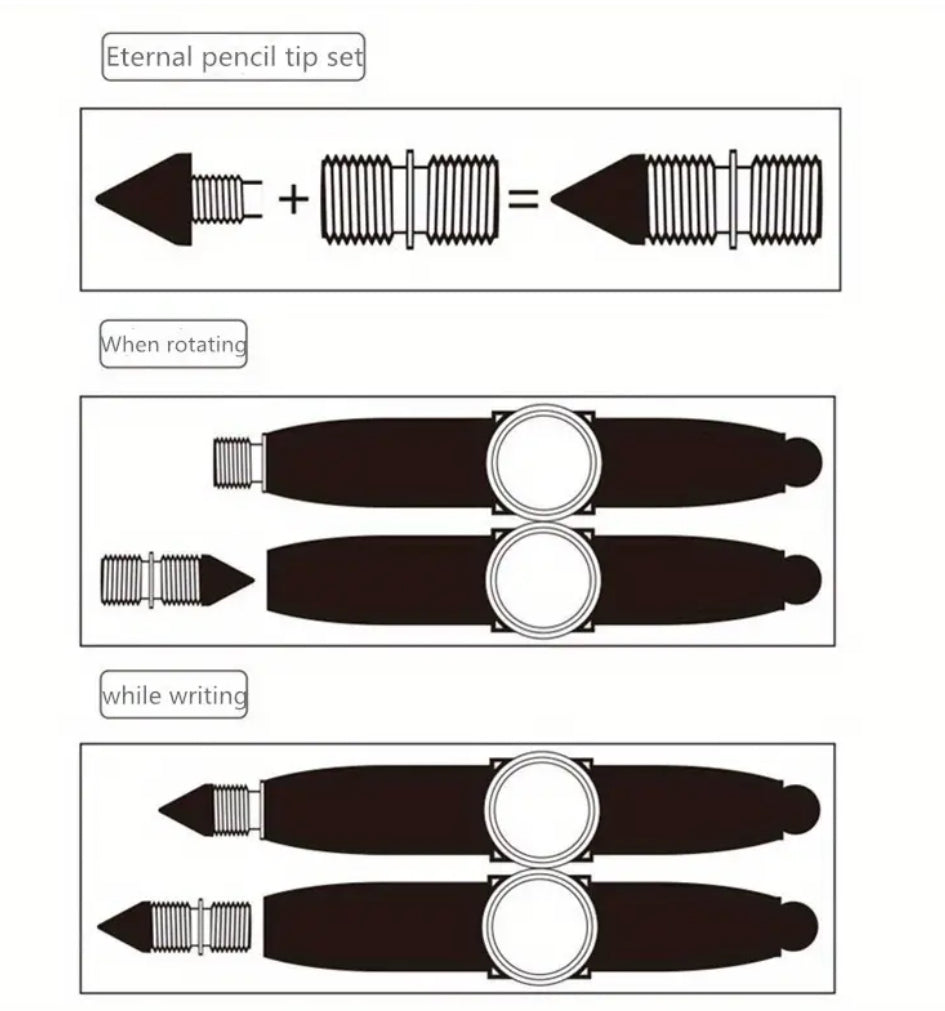 Eternal pencil tip set

+ =

When rotating

while writing